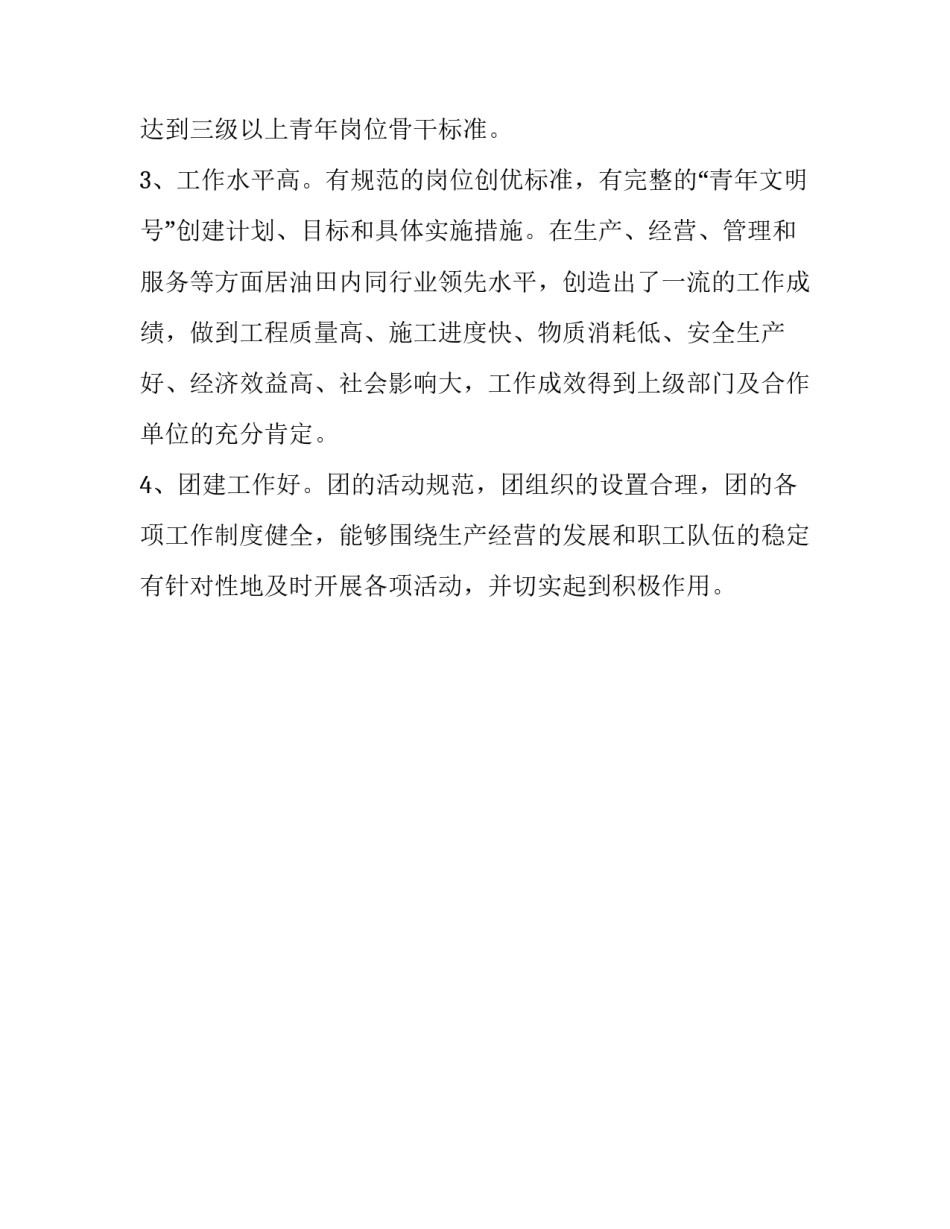 达到三级以上青年岗位骨干标准。

3、工作水平高。有规范的岗位创优标准，有完整的“青年文明号”创建计划、目标和具体实施措施。在生产、经营、管理和服务等方面居油田内同行业领先水平，创造出了一流的工作成绩，做到工程质量高、施工进度快、物质消耗低、安全生产好、经济效益高、社会影响大，工作成效得到上级部门及合作单位的充分肯定。

4、团建工作好。团的活动规范，团组织的设置合理，团的各项工作制度健全，能够围绕生产经营的发展和职工队伍的稳定有针对性地及时开展各项活动，并切实起到积极作用。